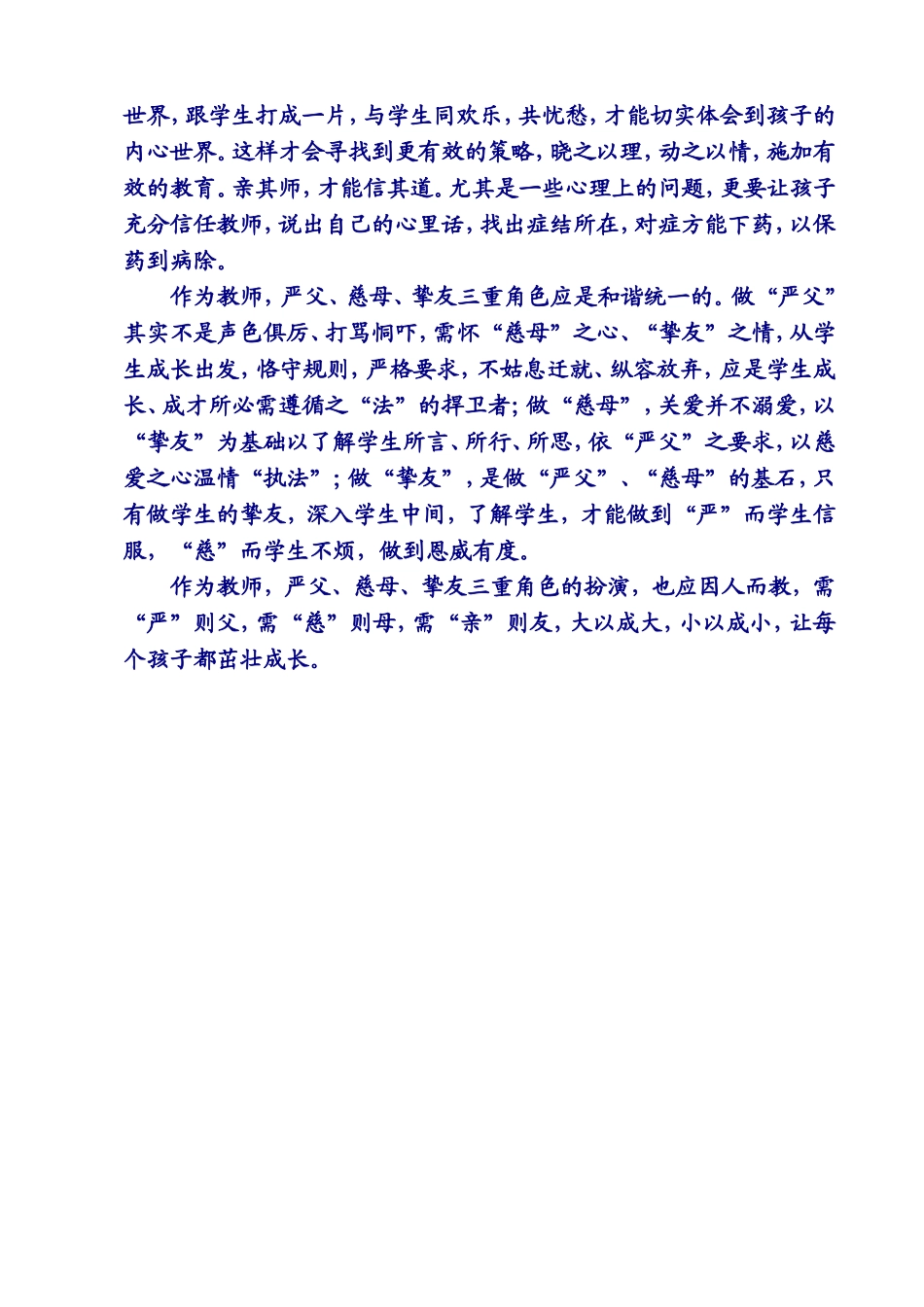 世界，跟学生打成一片，与学生同欢乐，共忧愁，才能切实体会到孩子的内心世界。这样才会寻找到更有效的策略，晓之以理，动之以情，施加有效的教育。亲其师，才能信其道。尤其是一些心理上的问题，更要让孩子充分信任教师，说出自己的心里话，找出症结所在，对症方能下药，以保药到病除。

作为教师，严父、慈母、挚友三重角色应是和谐统一的。做“严父”其实不是声色俱厉、打骂恫吓，需怀“慈母”之心、“挚友”之情，从学生成长出发，恪守规则，严格要求，不姑息迁就、纵容放弃，应是学生成长、成才所必需遵循之“法”的捍卫者；做“慈母”，关爱并不溺爱，以“挚友”为基础以了解学生所言、所行、所思，依“严父”之要求，以慈爱之心温情“执法”；做“挚友”，是做“严父”、“慈母”的基石，只有做学生的挚友，深入学生中间，了解学生，才能做到“严”而学生信服，“慈”而学生不烦，做到恩威有度。

作为教师，严父、慈母、挚友三重角色的扮演，也应因人而教，需“严”则父，需“慈”则母，需“亲”则友，大以成大，小以成小，让每个孩子都茁壮成长。